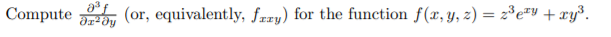 Compute $\frac{\partial^3 f}{\partial x^2 \partial y}$ (or, equivalently, $f_{xxy}$) for the function $f(x, y, z) = z^3 e^{xy} + xy^3$.